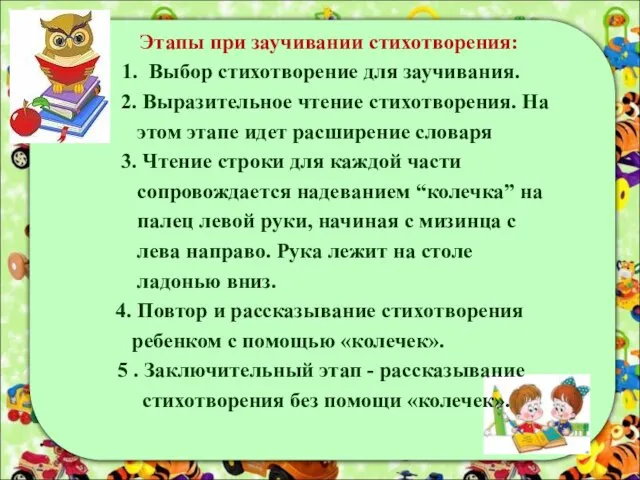 Этапы при заучивании стихотворения:

1. Выбор стихотворение для заучивания.

2. Выразительное чтение стихотворения. На этом этапе идет расширение словаря

3. Чтение строки для каждой части сопровождается надеванием “колечка” на палец левой руки, начиная с мизинца с лева направо. Рука лежит на столе ладонью вниз.

4. Повтор и рассказывание стихотворения ребенком с помощью «колечек».

5 . Заключительный этап - рассказывание стихотворения без помощи «колечек».